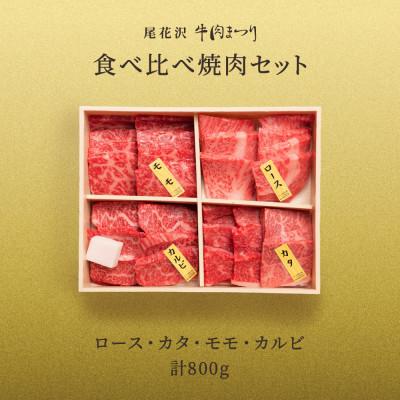 尾花沢 牛肉まつり
食べ比べ焼肉セット

モモ
ロース
カルビ
カタ

ロース・カタ・モモ・カルビ
計800g